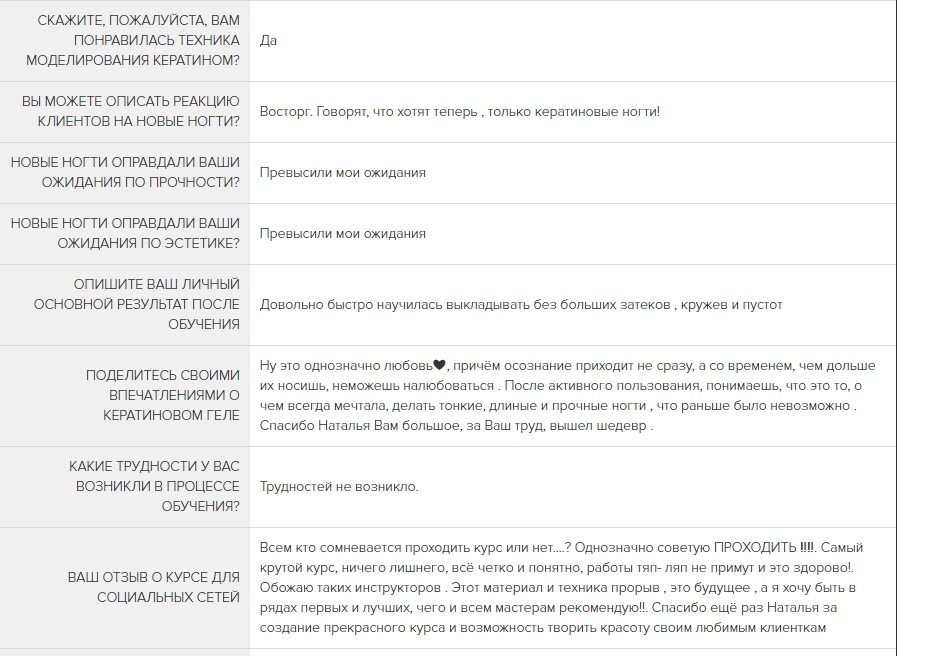 | | |
|---|---|
| СКАЖИТЕ, ПОЖАЛУЙСТА, ВАМ ПОНРАВИЛАСЬ ТЕХНИКА МОДЕЛИРОВАНИЯ КЕРАТИНОМ? | Да |
| ВЫ МОЖЕТЕ ОПИСАТЬ РЕАКЦИЮ КЛИЕНТОВ НА НОВЫЕ НОГТИ? | Восторг. Говорят, что хотят теперь , только кератиновые ногти! |
| НОВЫЕ НОГТИ ОПРАВДАЛИ ВАШИ ОЖИДАНИЯ ПО ПРОЧНОСТИ? | Превысили мои ожидания |
| НОВЫЕ НОГТИ ОПРАВДАЛИ ВАШИ ОЖИДАНИЯ ПО ЭСТЕТИКЕ? | Превысили мои ожидания |
| ОПИШИТЕ ВАШ ЛИЧНЫЙ ОСНОВНОЙ РЕЗУЛЬТАТ ПОСЛЕ ОБУЧЕНИЯ | Довольно быстро научилась выкладывать без больших затеков , кружев и пустот |
| ПОДЕЛИТЕСЬ СВОИМИ ВПЕЧАТЛЕНИЯМИ О КЕРАТИНОВОМ ГЕЛЕ | Ну это однозначно любовь🖤, причём осознание приходит не сразу, а со временем, чем дольше их носишь, неможешь налюбоваться . После активного пользования, понимаешь, что это то, о чем всегда мечтала, делать тонкие, длиные и прочные ногти , что раньше было невозможно . Спасибо Наталья Вам большое, за Ваш труд, вышел шедевр . |
| КАКИЕ ТРУДНОСТИ У ВАС ВОЗНИКЛИ В ПРОЦЕССЕ ОБУЧЕНИЯ? | Трудностей не возникло. |
| ВАШ ОТЗЫВ О КУРСЕ ДЛЯ СОЦИАЛЬНЫХ СЕТЕЙ | Всем кто сомневается проходить курс или нет....? Однозначно советую ПРОХОДИТЬ !!!!. Самый крутой курс, ничего лишнего, всё четко и понятно, работы тяп- ляп не примут и это здорово!. Обожаю таких инструкторов . Этот материал и техника прорыв , это будущее , а я хочу быть в рядах первых и лучших, чего и всем мастерам рекомендую!!. Спасибо ещё раз Наталья за создание прекрасного курса и возможность творить красоту своим любимым клиенткам |